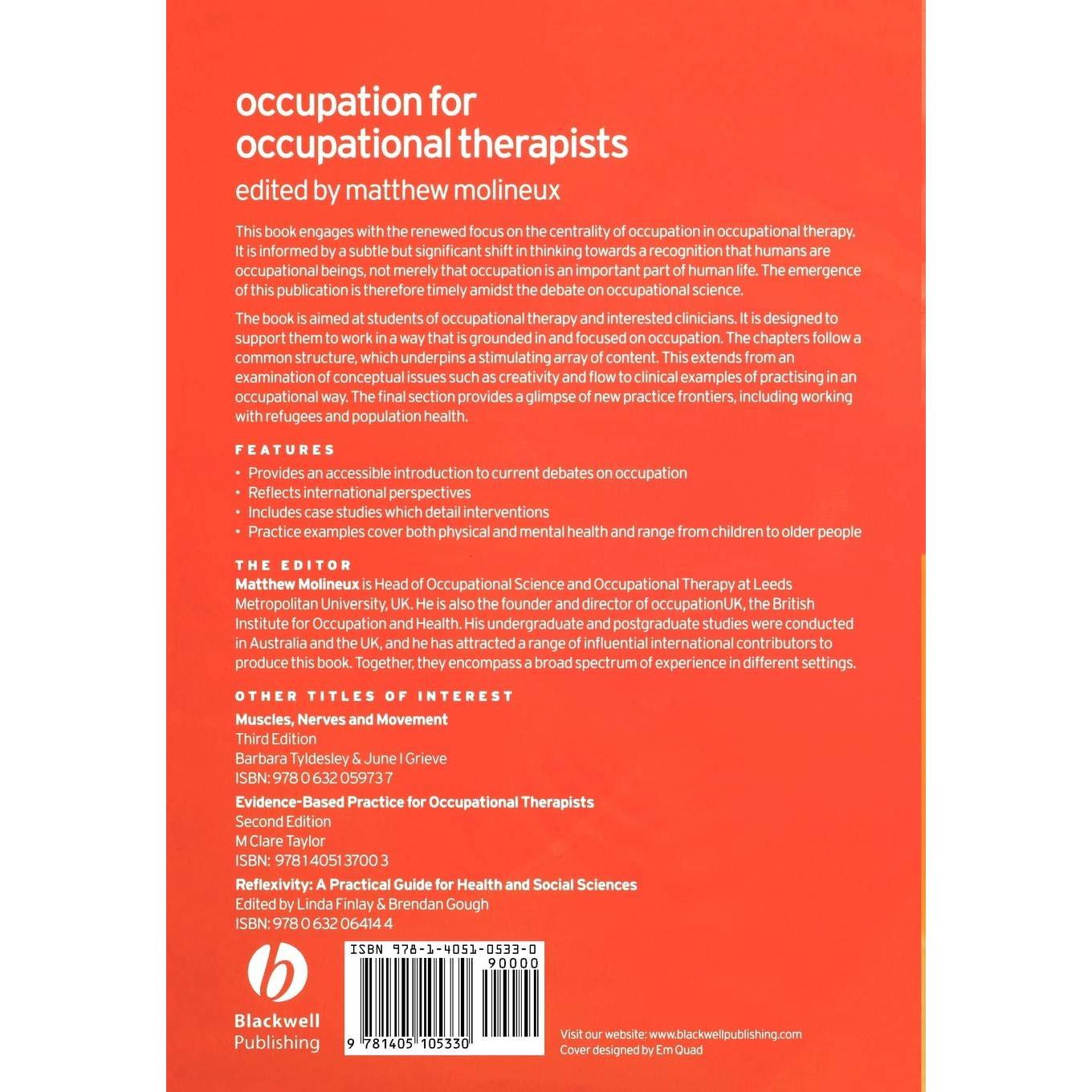 occupation for occupational therapists

edited by matthew molineux

This book engages with the renewed focus on the centrality of occupation in occupational therapy. It is informed by a subtle but significant shift in thinking towards a recognition that humans are occupational beings, not merely that occupation is an important part of human life. The emergence of this publication is therefore timely amidst the debate on occupational science.

The book is aimed at students of occupational therapy and interested clinicians. It is designed to support them to work in a way that is grounded in and focused on occupation. The chapters follow a common structure, which underpins a stimulating array of content. This extends from an examination of conceptual issues such as creativity and flow to clinical examples of practising in an occupational way. The final section provides a glimpse of new practice frontiers, including working with refugees and population health.

FEATURES

• Provides an accessible introduction to current debates on occupation
• Reflects international perspectives
• Includes case studies which detail interventions
• Practice examples cover both physical and mental health and range from children to older people

THE EDITOR

Matthew Molineux is Head of Occupational Science and Occupational Therapy at Leeds Metropolitan University, UK. He is also the founder and director of occupationUK, the British Institute for Occupation and Health. His undergraduate and postgraduate studies were conducted in Australia and the UK, and he has attracted a range of influential international contributors to produce this book. Together, they encompass a broad spectrum of experience in different settings.

OTHER TITLES OF INTEREST

Muscles, Nerves and Movement
Third Edition
Barbara Tyldesley & June I Grieve
ISBN: 978 0 632 05973 7

Evidence-Based Practice for Occupational Therapists
Second Edition
M Clare Taylor
ISBN: 978 1 4051 3700 3

Reflexivity: A Practical Guide for Health and Social Sciences
Edited by Linda Finlay & Brendan Gough
ISBN: 978 0 632 06414 4

Blackwell
Publishing

ISBN 978-1-4051-0533-0
90000
9 781405 105330

Visit our website: www.blackwellpublishing.com
Cover designed by Em Quad